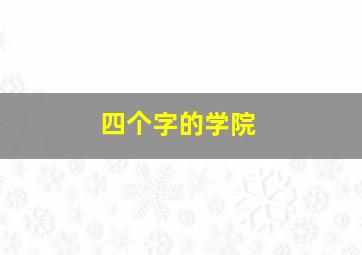 四个字的学院